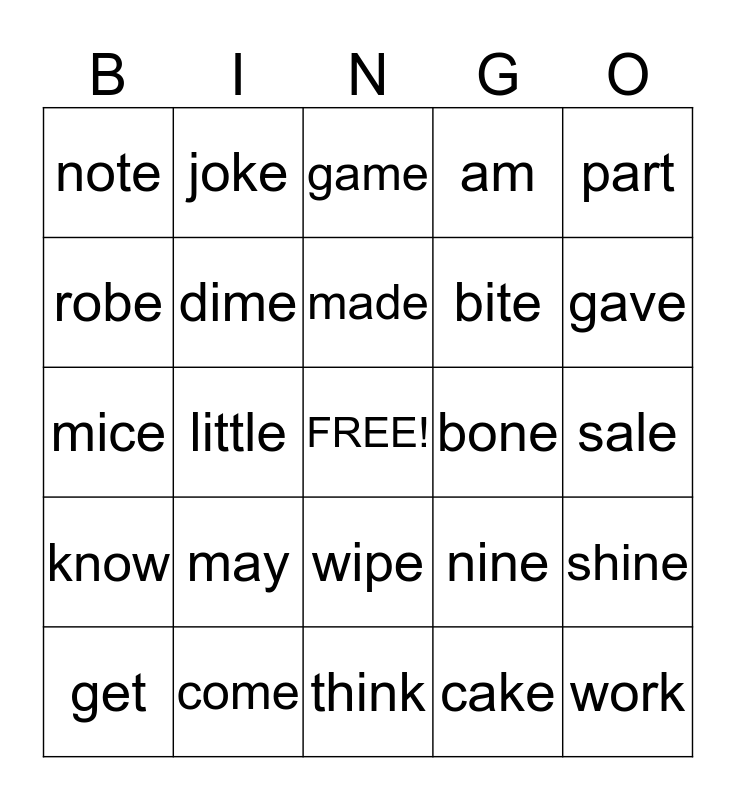 | B | I | N | G | O |
|---|---|---|---|---|
| note | joke | game | am | part |
| robe | dime | made | bite | gave |
| mice | little | FREE! | bone | sale |
| know | may | wipe | nine | shine |
| get | come | think | cake | work |